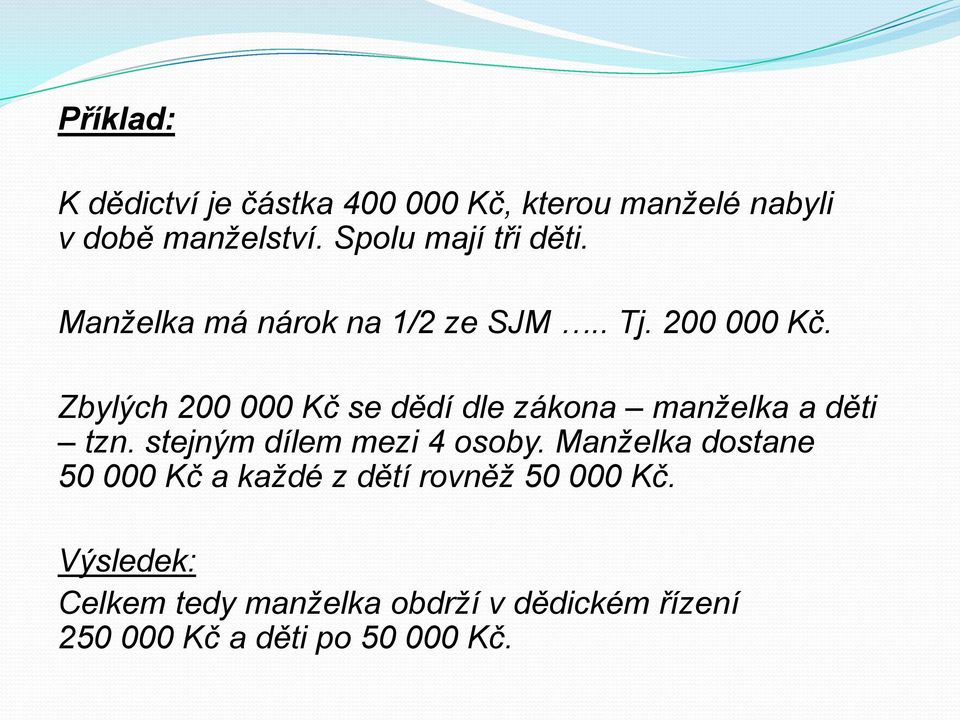 Příklad:

K dědictví je částka 400 000 Kč, kterou manželé nabyli v době manželství. Spolu mají tři děti.

Manželka má nárok na 1/2 ze SJM ….. Tj. 200 000 Kč.

Zbylých 200 000 Kč se dědí dle zákona – manželka a děti – tzn. stejným dílem mezi 4 osoby. Manželka dostane 50 000 Kč a každé z dětí rovněž 50 000 Kč.

Výsledek:
Celkem tedy manželka obdrží v dědickém řízení 250 000 Kč a děti po 50 000 Kč.